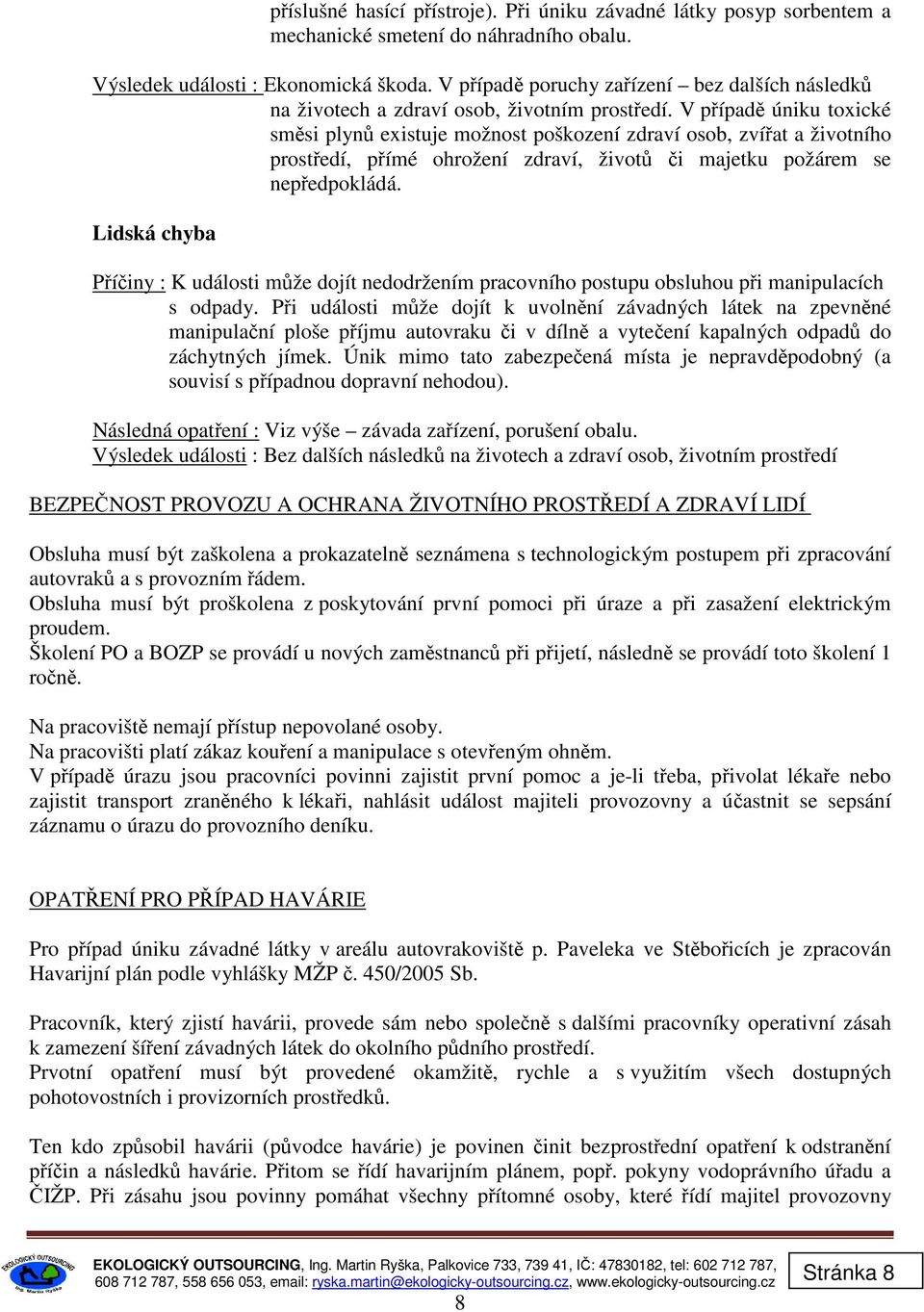 příslušné hasící přístroje). Při úniku závadné látky posyp sorbentem a mechanické smetení do náhradního obalu.

Výsledek události : Ekonomická škoda. V případě poruchy zařízení – bez dalších následků na životech a zdraví osob, životním prostředí. V případě úniku toxické směsi plynů existuje možnost poškození zdraví osob, zvířat a životního prostředí, přímé ohrožení zdraví, životů či majetku požárem se nepředpokládá.

Lidská chyba

Příčiny : K události může dojít nedodržením pracovního postupu obsluhou při manipulacích s odpady. Při události může dojít k uvolnění závadných látek na zpevněné manipulační ploše příjmu autovraku či v dílně a vytečení kapalných odpadů do záchytných jímek. Únik mimo tato zabezpečená místa je nepravděpodobný (a souvisí s případnou dopravní nehodou).

Následná opatření : Viz výše – závada zařízení, porušení obalu.
Výsledek události : Bez dalších následků na životech a zdraví osob, životním prostředí

BEZPEČNOST PROVOZU A OCHRANA ŽIVOTNÍHO PROSTŘEDÍ A ZDRAVÍ LIDÍ

Obsluha musí být zaškolena a prokazatelně seznámena s technologickým postupem při zpracování autovraků a s provozním řádem.
Obsluha musí být proškolena z poskytování první pomoci při úraze a při zasažení elektrickým proudem.
Školení PO a BOZP se provádí u nových zaměstnanců při přijetí, následně se provádí toto školení 1 ročně.

Na pracoviště nemají přístup nepovolané osoby.
Na pracovišti platí zákaz kouření a manipulace s otevřeným ohněm.
V případě úrazu jsou pracovníci povinni zajistit první pomoc a je-li třeba, přivolat lékaře nebo zajistit transport zraněného k lékaři, nahlásit událost majiteli provozovny a účastnit se sepsání záznamu o úrazu do provozního deníku.

OPATŘENÍ PRO PŘÍPAD HAVÁRIE

Pro případ úniku závadné látky v areálu autovrakoviště p. Paveleka ve Stěbořicích je zpracován Havarijní plán podle vyhlášky MŽP č. 450/2005 Sb.

Pracovník, který zjistí havárii, provede sám nebo společně s dalšími pracovníky operativní zásah k zamezení šíření závadných látek do okolního půdního prostředí.
Prvotní opatření musí být provedené okamžitě, rychle a s využitím všech dostupných pohotovostních i provizorních prostředků.

Ten kdo způsobil havárii (původce havárie) je povinen činit bezprostřední opatření k odstranění příčin a následků havárie. Přitom se řídí havarijním plánem, popř. pokyny vodoprávního úřadu a ČIŽP. Při zásahu jsou povinny pomáhat všechny přítomné osoby, které řídí majitel provozovny

EKOLOGICKÝ OUTSOURCING Ing. Martin Ryška
EKOLOGICKÝ OUTSOURCING, Ing. Martin Ryška, Palkovice 733, 739 41, IČ: 47830182, tel: 602 712 787, 608 712 787, 558 656 053, email: ryska.martin@ekologicky-outsourcing.cz, www.ekologicky-outsourcing.cz
Stránka 8
8